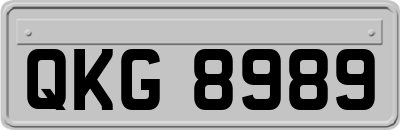 QKG 8989